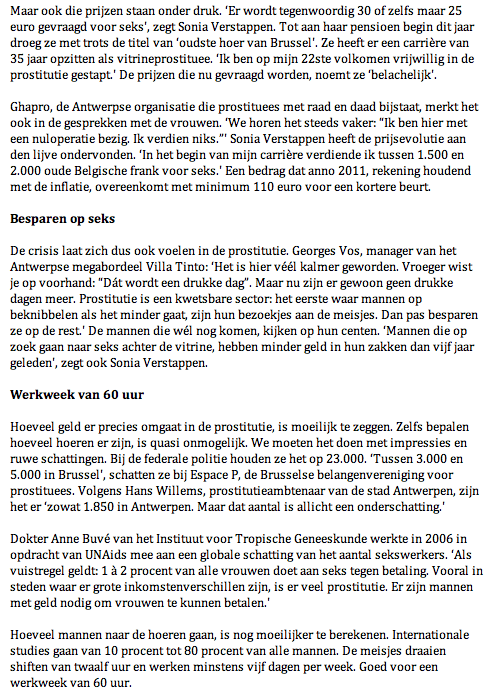 Maar ook die prijzen staan onder druk. 'Er wordt tegenwoordig 30 of zelfs maar 25 euro gevraagd voor seks', zegt Sonia Verstappen. Tot aan haar pensioen begin dit jaar droeg ze met trots de titel van 'oudste hoer van Brussel'. Ze heeft er een carrière van 35 jaar opzitten als vitrineprostituee. 'Ik ben op mijn 22ste volkomen vrijwillig in de prostitutie gestapt.' De prijzen die nu gevraagd worden, noemt ze 'belachelijk'.

Ghapro, de Antwerpse organisatie die prostituees met raad en daad bijstaat, merkt het ook in de gesprekken met de vrouwen. 'We horen het steeds vaker: "Ik ben hier met een nuloperatie bezig. Ik verdien niks."' Sonia Verstappen heeft de prijsevolutie aan den lijve ondervonden. 'In het begin van mijn carrière verdiende ik tussen 1.500 en 2.000 oude Belgische frank voor seks.' Een bedrag dat anno 2011, rekening houdend met de inflatie, overeenkomt met minimum 110 euro voor een kortere beurt.

Besparen op seks

De crisis laat zich dus ook voelen in de prostitutie. Georges Vos, manager van het Antwerpse megabordeel Villa Tinto: 'Het is hier véél kalmer geworden. Vroeger wist je op voorhand: "Dát wordt een drukke dag". Maar nu zijn er gewoon geen drukke dagen meer. Prostitutie is een kwetsbare sector: het eerste waar mannen op beknibbelen als het minder gaat, zijn hun bezoekjes aan de meisjes. Dan pas besparen ze op de rest.' De mannen die wél nog komen, kijken op hun centen. 'Mannen die op zoek gaan naar seks achter de vitrine, hebben minder geld in hun zakken dan vijf jaar geleden', zegt ook Sonia Verstappen.

Werkweek van 60 uur

Hoeveel geld er precies omgaat in de prostitutie, is moeilijk te zeggen. Zelfs bepalen hoeveel hoeren er zijn, is quasi onmogelijk. We moeten het doen met impressies en ruwe schattingen. Bij de federale politie houden ze het op 23.000. 'Tussen 3.000 en 5.000 in Brussel', schatten ze bij Espace P, de Brusselse belangenvereniging voor prostituees. Volgens Hans Willems, prostitutieambtenaar van de stad Antwerpen, zijn het er 'zowat 1.850 in Antwerpen. Maar dat aantal is allicht een onderschatting.'

Dokter Anne Buvé van het Instituut voor Tropische Geneeskunde werkte in 2006 in opdracht van UNAids mee aan een globale schatting van het aantal sekswerkers. 'Als vuistregel geldt: 1 à 2 procent van alle vrouwen doet aan seks tegen betaling. Vooral in steden waar er grote inkomstenverschillen zijn, is er veel prostitutie. Er zijn mannen met geld nodig om vrouwen te kunnen betalen.'

Hoeveel mannen naar de hoeren gaan, is nog moeilijker te berekenen. Internationale studies gaan van 10 procent tot 80 procent van alle mannen. De meisjes draaien shiften van twaalf uur en werken minstens vijf dagen per week. Goed voor een werkweek van 60 uur.